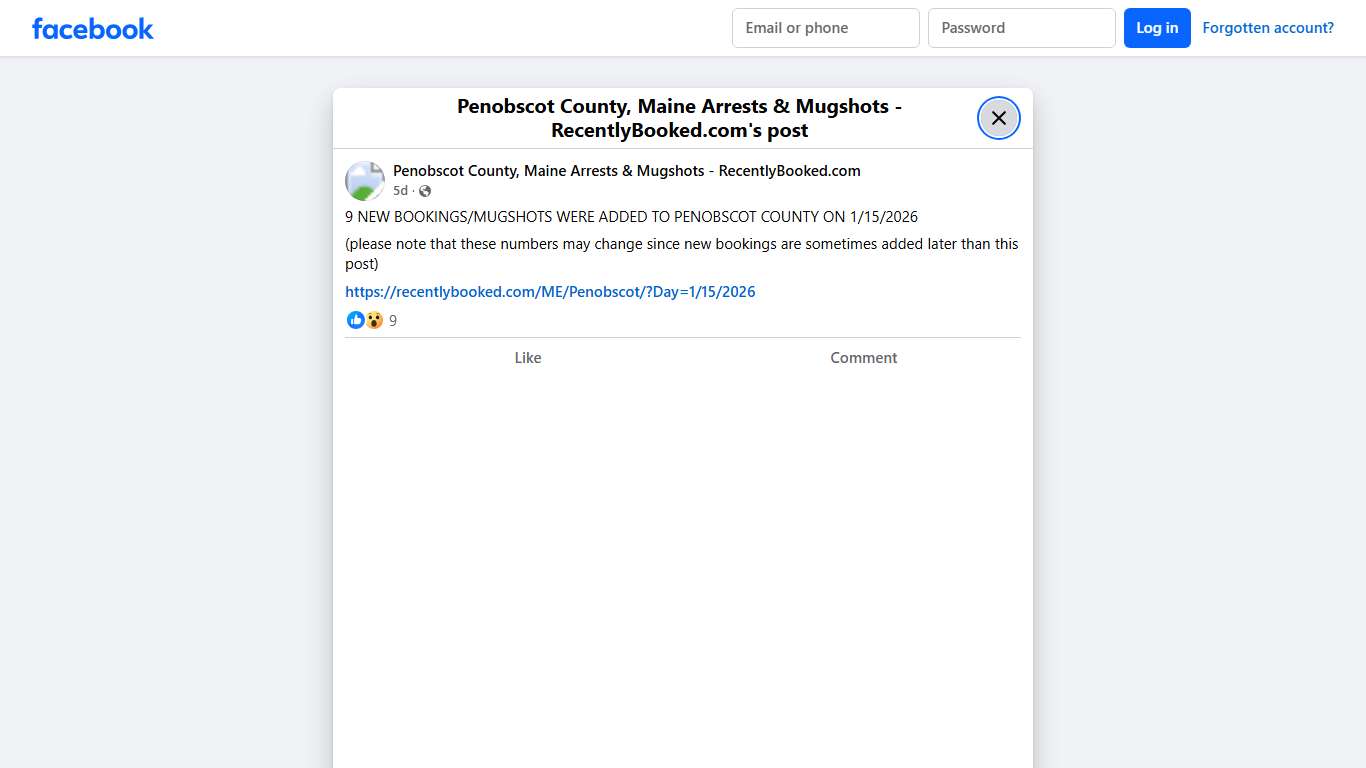 facebook

Email or phone

Password

Log in

Forgotten account?

Penobscot County, Maine Arrests & Mugshots - RecentlyBooked.com's post

Penobscot County, Maine Arrests & Mugshots - RecentlyBooked.com
5d ·

9 NEW BOOKINGS/MUGSHOTS WERE ADDED TO PENOBSCOT COUNTY ON 1/15/2026

(please note that these numbers may change since new bookings are sometimes added later than this post)

https://recentlybooked.com/ME/Penobscot/?Day=1/15/2026

9

Like

Comment